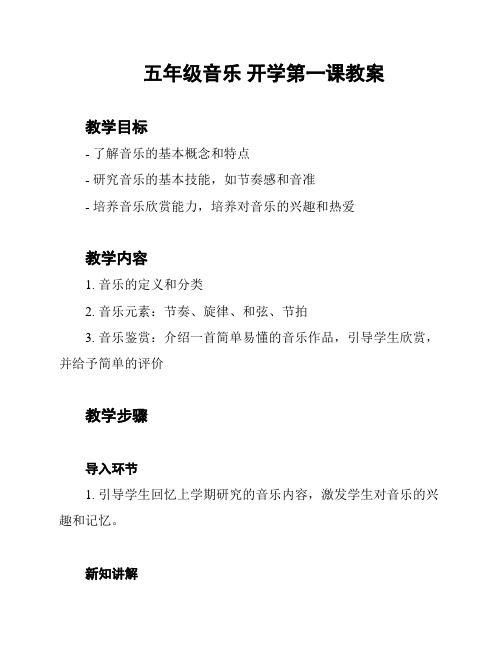 五年级音乐 开学第一课教案

教学目标

- 了解音乐的基本概念和特点

- 研究音乐的基本技能，如节奏感和音准

- 培养音乐欣赏能力，培养对音乐的兴趣和热爱

教学内容

1. 音乐的定义和分类

2. 音乐元素：节奏、旋律、和弦、节拍

3. 音乐鉴赏：介绍一首简单易懂的音乐作品，引导学生欣赏，并给予简单的评价

教学步骤

导入环节

1. 引导学生回忆上学期研究的音乐内容，激发学生对音乐的兴趣和记忆。

新知讲解